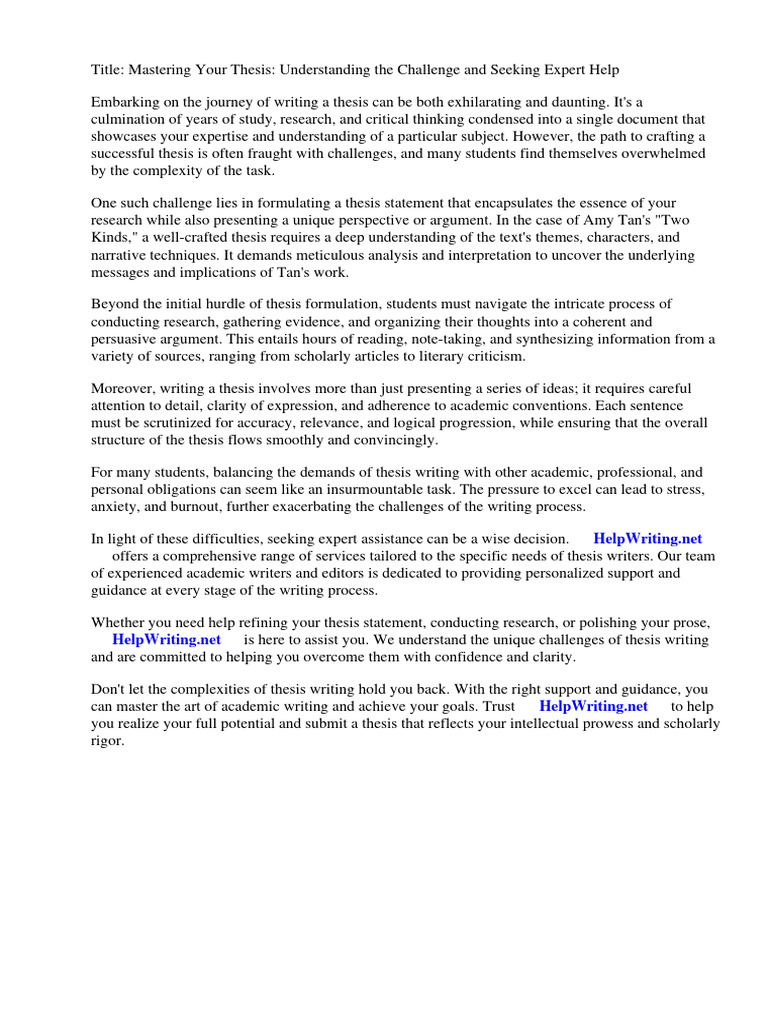 Title: Mastering Your Thesis: Understanding the Challenge and Seeking Expert Help

Embarking on the journey of writing a thesis can be both exhilarating and daunting. It's a culmination of years of study, research, and critical thinking condensed into a single document that showcases your expertise and understanding of a particular subject. However, the path to crafting a successful thesis is often fraught with challenges, and many students find themselves overwhelmed by the complexity of the task.

One such challenge lies in formulating a thesis statement that encapsulates the essence of your research while also presenting a unique perspective or argument. In the case of Amy Tan's "Two Kinds," a well-crafted thesis requires a deep understanding of the text's themes, characters, and narrative techniques. It demands meticulous analysis and interpretation to uncover the underlying messages and implications of Tan's work.

Beyond the initial hurdle of thesis formulation, students must navigate the intricate process of conducting research, gathering evidence, and organizing their thoughts into a coherent and persuasive argument. This entails hours of reading, note-taking, and synthesizing information from a variety of sources, ranging from scholarly articles to literary criticism.

Moreover, writing a thesis involves more than just presenting a series of ideas; it requires careful attention to detail, clarity of expression, and adherence to academic conventions. Each sentence must be scrutinized for accuracy, relevance, and logical progression, while ensuring that the overall structure of the thesis flows smoothly and convincingly.

For many students, balancing the demands of thesis writing with other academic, professional, and personal obligations can seem like an insurmountable task. The pressure to excel can lead to stress, anxiety, and burnout, further exacerbating the challenges of the writing process.

In light of these difficulties, seeking expert assistance can be a wise decision. HelpWriting.net offers a comprehensive range of services tailored to the specific needs of thesis writers. Our team of experienced academic writers and editors is dedicated to providing personalized support and guidance at every stage of the writing process.

Whether you need help refining your thesis statement, conducting research, or polishing your prose, HelpWriting.net is here to assist you. We understand the unique challenges of thesis writing and are committed to helping you overcome them with confidence and clarity.

Don't let the complexities of thesis writing hold you back. With the right support and guidance, you can master the art of academic writing and achieve your goals. Trust HelpWriting.net to help you realize your full potential and submit a thesis that reflects your intellectual prowess and scholarly rigor.